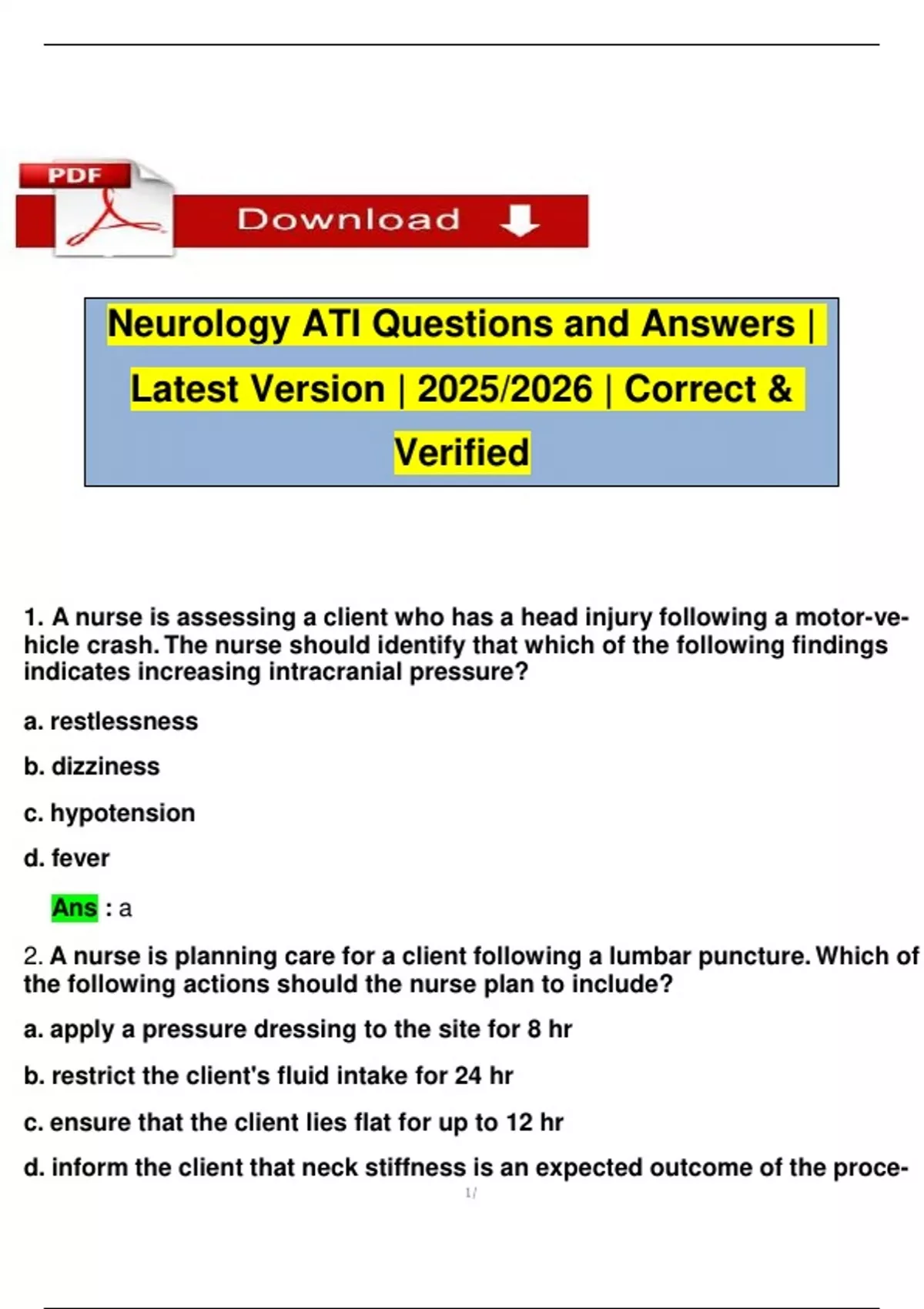 PDF

Download

Neurology ATI Questions and Answers | Latest Version | 2025/2026 | Correct & Verified

1. A nurse is assessing a client who has a head injury following a motor-vehicle crash. The nurse should identify that which of the following findings indicates increasing intracranial pressure?

a. restlessness

b. dizziness

c. hypotension

d. fever

Ans : a

2. A nurse is planning care for a client following a lumbar puncture. Which of the following actions should the nurse plan to include?

a. apply a pressure dressing to the site for 8 hr

b. restrict the client's fluid intake for 24 hr

c. ensure that the client lies flat for up to 12 hr

d. inform the client that neck stiffness is an expected outcome of the proce-

1/